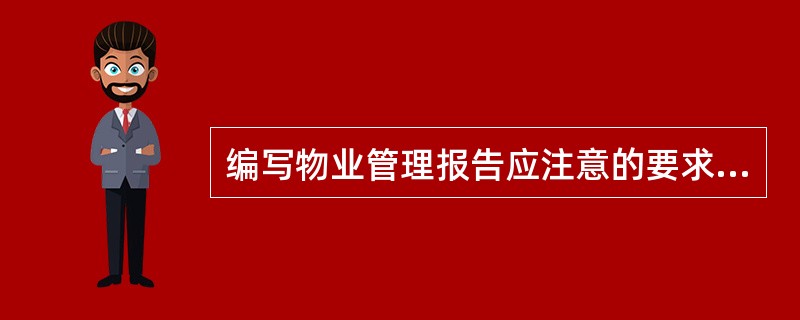 编写物业管理报告应注意的要求...